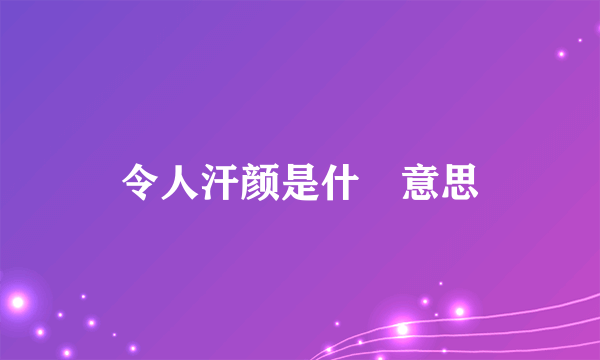 令人汗颜是什 意思